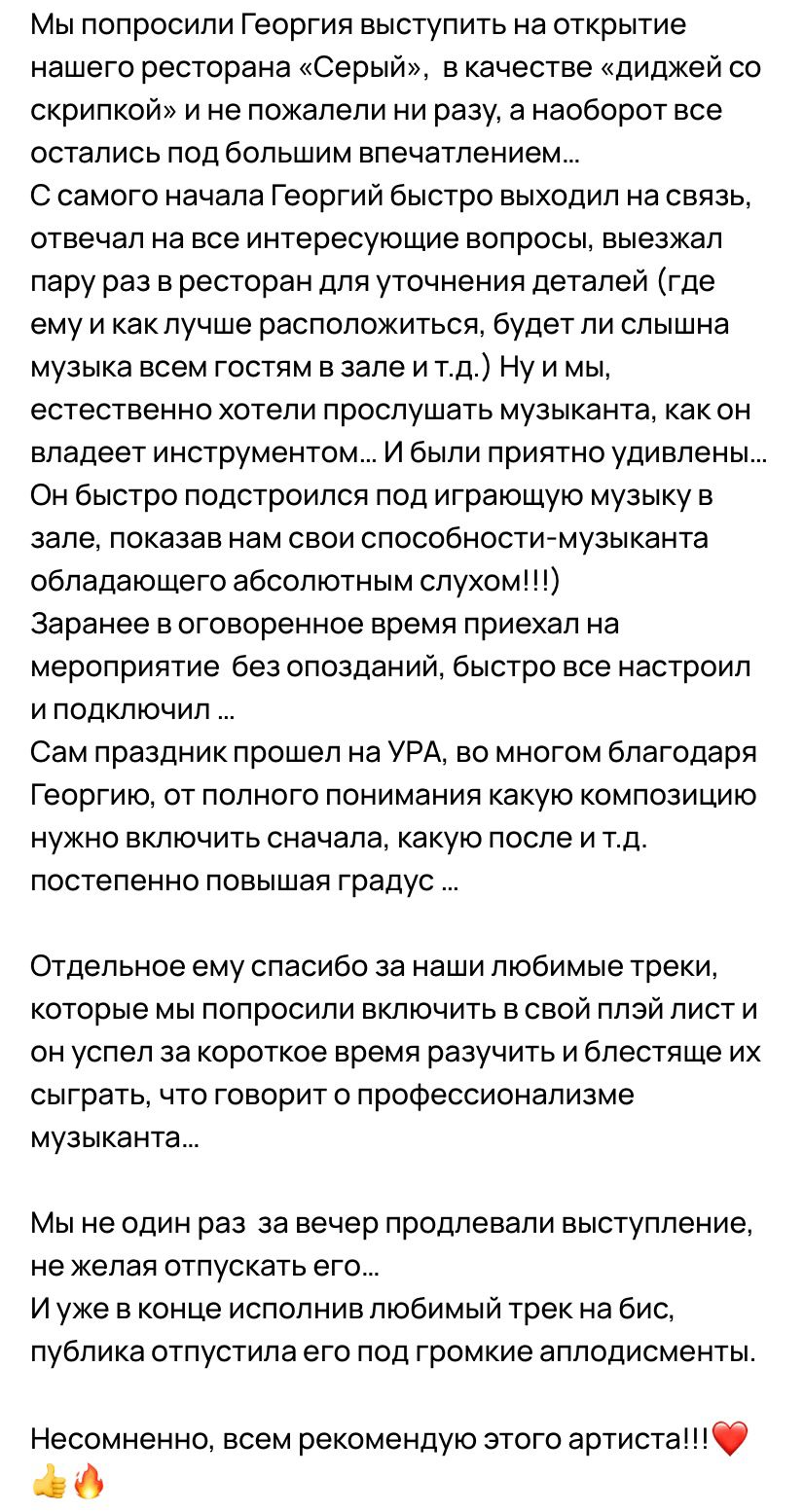 Мы попросили Георгия выступить на открытие нашего ресторана «Серый», в качестве «диджей со скрипкой» и не пожалели ни разу, а наоборот все остались под большим впечатлением…
С самого начала Георгий быстро выходил на связь, отвечал на все интересующие вопросы, выезжал пару раз в ресторан для уточнения деталей (где ему и как лучше расположиться, будет ли слышна музыка всем гостям в зале и т.д.) Ну и мы, естественно хотели прослушать музыканта, как он владеет инструментом… И были приятно удивлены… Он быстро подстроился под играющую музыку в зале, показав нам свои способности-музыканта обладающего абсолютным слухом!!!)
Заранее в оговоренное время приехал на мероприятие без опозданий, быстро все настроил и подключил …
Сам праздник прошел на УРА, во многом благодаря Георгию, от полного понимания какую композицию нужно включить сначала, какую после и т.д. постепенно повышая градус …

Отдельное ему спасибо за наши любимые треки, которые мы попросили включить в свой плэй лист и он успел за короткое время разучить и блестяще их сыграть, что говорит о профессионализме музыканта…

Мы не один раз за вечер продлевали выступление, не желая отпускать его…
И уже в конце исполнив любимый трек на бис, публика отпустила его под громкие аплодисменты.

Несомненно, всем рекомендую этого артиста!!!❤️👍🔥